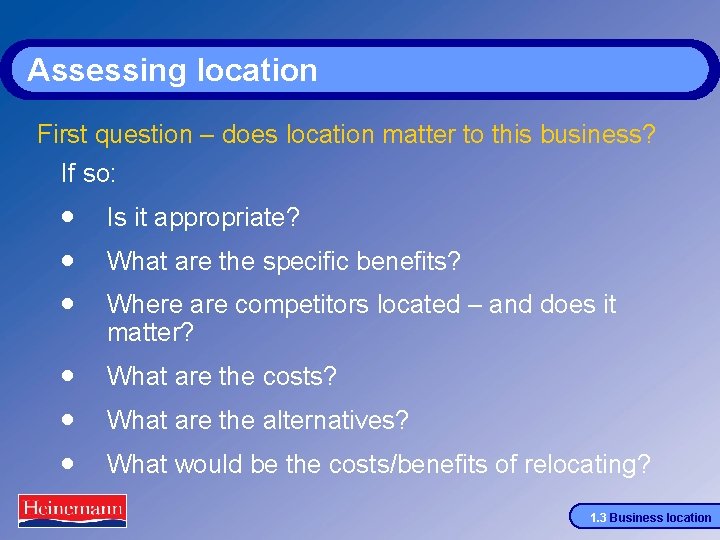 Assessing location

First question – does location matter to this business?

If so:

- Is it appropriate?
- What are the specific benefits?
- Where are competitors located – and does it matter?
- What are the costs?
- What are the alternatives?
- What would be the costs/benefits of relocating?

Heinemann

1.3 Business location